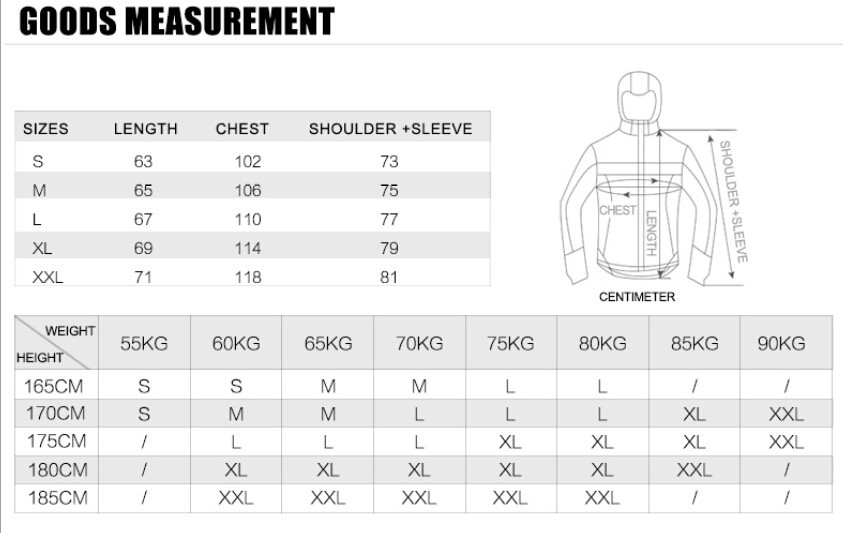 GOODS MEASUREMENT

| SIZES | LENGTH | CHEST | SHOULDER +SLEEVE |
|---|---|---|---|
| S | 63 | 102 | 73 |
| M | 65 | 106 | 75 |
| L | 67 | 110 | 77 |
| XL | 69 | 114 | 79 |
| XXL | 71 | 118 | 81 |

CHEST
LENGTH
SHOULDER +SLEEVE
CENTIMETER

| WEIGHT / HEIGHT | 55KG | 60KG | 65KG | 70KG | 75KG | 80KG | 85KG | 90KG |
|---|---|---|---|---|---|---|---|---|
| 165CM | S | S | M | M | L | L | / | / |
| 170CM | S | M | M | L | L | L | XL | XXL |
| 175CM | / | L | L | L | XL | XL | XL | XXL |
| 180CM | / | XL | XL | XL | XL | XL | XXL | / |
| 185CM | / | XXL | XXL | XXL | XXL | XXL | / | / |